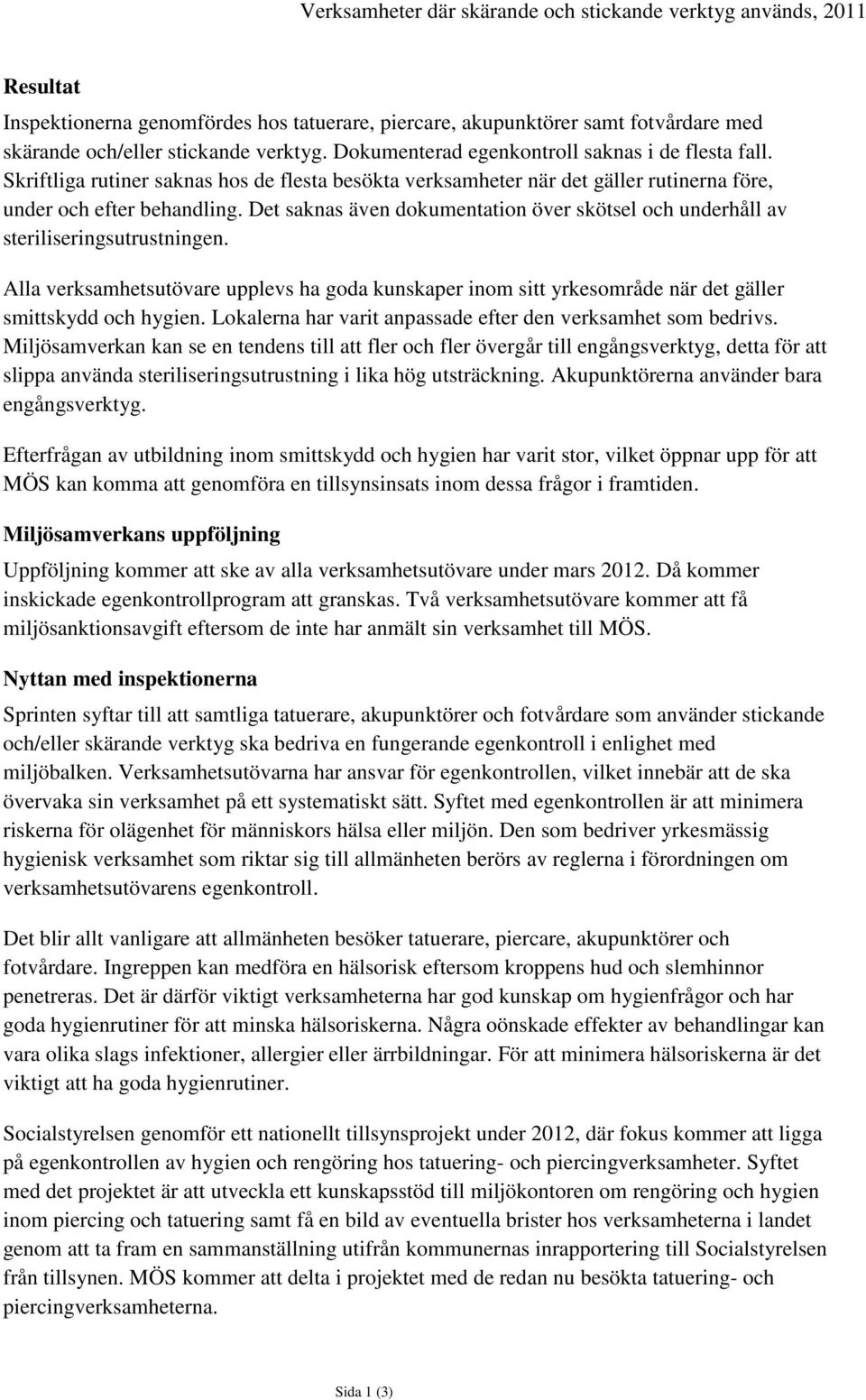 Verksamheter där skärande och stickande verktyg används, 2011

Resultat

Inspektionerna genomfördes hos tatuerare, piercare, akupunktörer samt fotvårdare med skärande och/eller stickande verktyg. Dokumenterad egenkontroll saknas i de flesta fall. Skriftliga rutiner saknas hos de flesta besökta verksamheter när det gäller rutinerna före, under och efter behandling. Det saknas även dokumentation över skötsel och underhåll av steriliseringsutrustningen.

Alla verksamhetsutövare upplevs ha goda kunskaper inom sitt yrkesområde när det gäller smittskydd och hygien. Lokalerna har varit anpassade efter den verksamhet som bedrivs. Miljösamverkan kan se en tendens till att fler och fler övergår till engångsverktyg, detta för att slippa använda steriliseringsutrustning i lika hög utsträckning. Akupunktörerna använder bara engångsverktyg.

Efterfrågan av utbildning inom smittskydd och hygien har varit stor, vilket öppnar upp för att MÖS kan komma att genomföra en tillsynsinsats inom dessa frågor i framtiden.

Miljösamverkans uppföljning

Uppföljning kommer att ske av alla verksamhetsutövare under mars 2012. Då kommer inskickade egenkontrollprogram att granskas. Två verksamhetsutövare kommer att få miljösanktionsavgift eftersom de inte har anmält sin verksamhet till MÖS.

Nyttan med inspektionerna

Sprinten syftar till att samtliga tatuerare, akupunktörer och fotvårdare som använder stickande och/eller skärande verktyg ska bedriva en fungerande egenkontroll i enlighet med miljöbalken. Verksamhetsutövarna har ansvar för egenkontrollen, vilket innebär att de ska övervaka sin verksamhet på ett systematiskt sätt. Syftet med egenkontrollen är att minimera riskerna för olägenhet för människors hälsa eller miljön. Den som bedriver yrkesmässig hygienisk verksamhet som riktar sig till allmänheten berörs av reglerna i förordningen om verksamhetsutövarens egenkontroll.

Det blir allt vanligare att allmänheten besöker tatuerare, piercare, akupunktörer och fotvårdare. Ingreppen kan medföra en hälsorisk eftersom kroppens hud och slemhinnor penetreras. Det är därför viktigt verksamheterna har god kunskap om hygienfrågor och har goda hygienrutiner för att minska hälsoriskerna. Några oönskade effekter av behandlingar kan vara olika slags infektioner, allergier eller ärrbildningar. För att minimera hälsoriskerna är det viktigt att ha goda hygienrutiner.

Socialstyrelsen genomför ett nationellt tillsynsprojekt under 2012, där fokus kommer att ligga på egenkontrollen av hygien och rengöring hos tatuering- och piercingverksamheter. Syftet med det projektet är att utveckla ett kunskapsstöd till miljökontoren om rengöring och hygien inom piercing och tatuering samt få en bild av eventuella brister hos verksamheterna i landet genom att ta fram en sammanställning utifrån kommunernas inrapportering till Socialstyrelsen från tillsynen. MÖS kommer att delta i projektet med de redan nu besökta tatuering- och piercingverksamheterna.

Sida 1 (3)